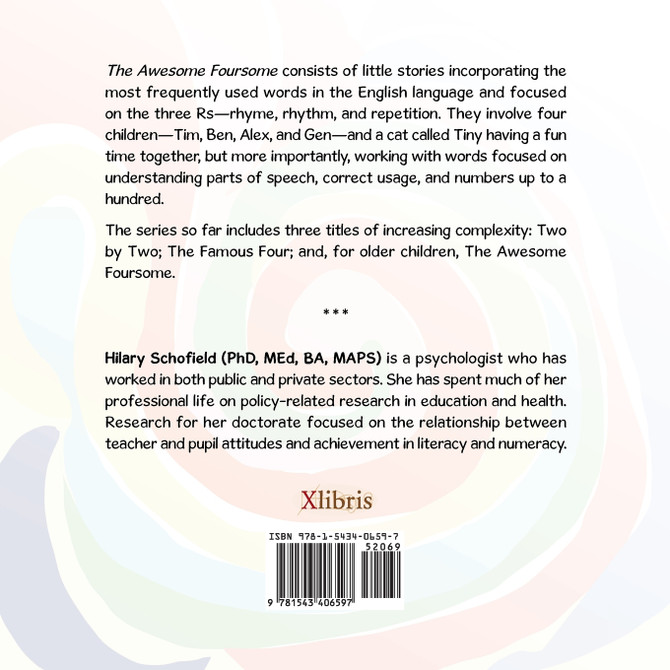 The Awesome Foursome consists of little stories incorporating the most frequently used words in the English language and focused on the three Rs—rhyme, rhythm, and repetition. They involve four children—Tim, Ben, Alex, and Gen—and a cat called Tiny having a fun time together, but more importantly, working with words focused on understanding parts of speech, correct usage, and numbers up to a hundred.

The series so far includes three titles of increasing complexity: Two by Two; The Famous Four; and, for older children, The Awesome Foursome.

***

Hilary Schofield (PhD, MEd, BA, MAPS) is a psychologist who has worked in both public and private sectors. She has spent much of her professional life on policy-related research in education and health. Research for her doctorate focused on the relationship between teacher and pupil attitudes and achievement in literacy and numeracy.

Xlibris

ISBN 978-1-5434-0659-7

52069

9 781543 406597